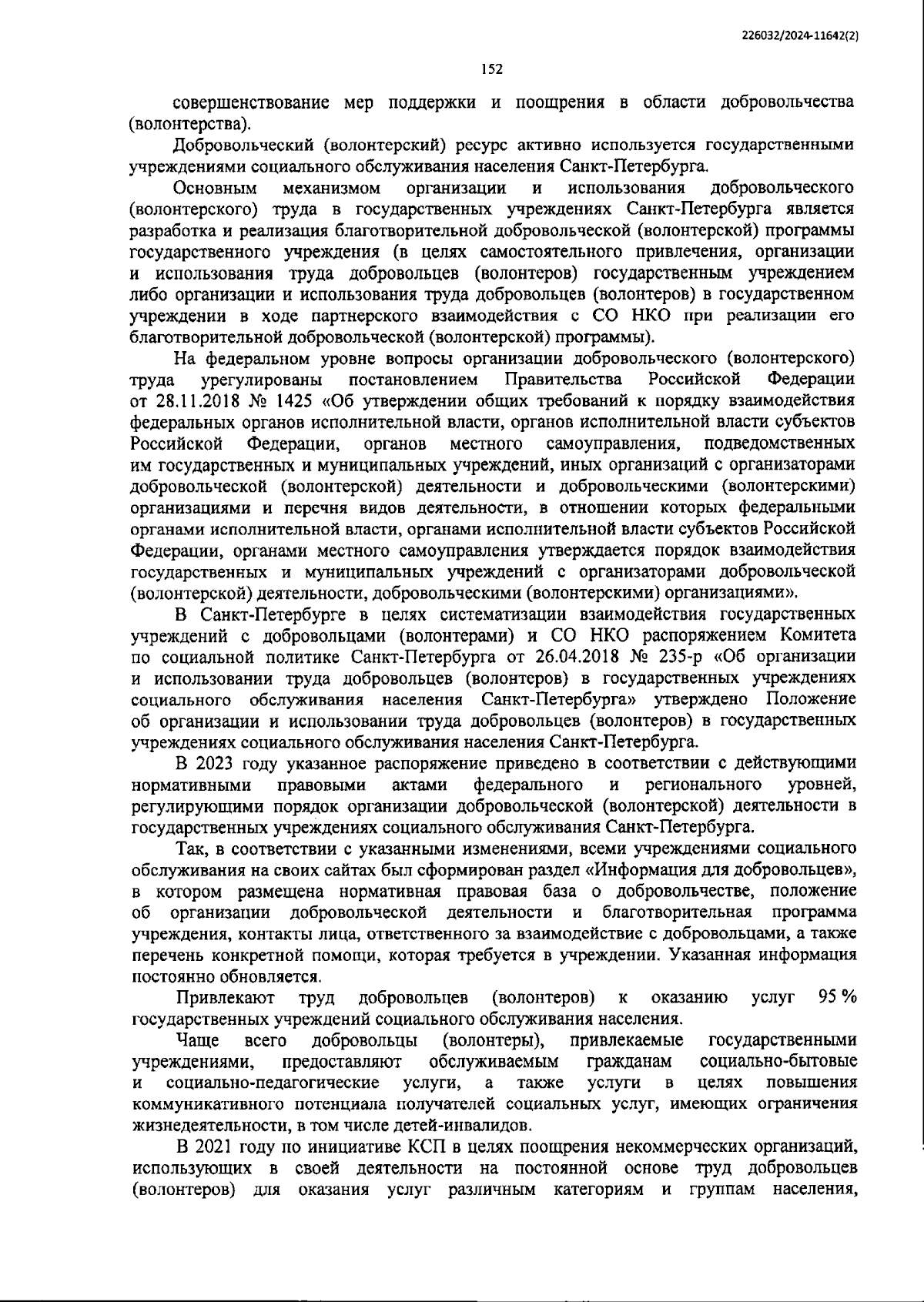 226032/2024-11642(2)

152

совершенствование мер поддержки и поощрения в области добровольчества (волонтерства).

Добровольческий (волонтерский) ресурс активно используется государственными учреждениями социального обслуживания населения Санкт-Петербурга.

Основным механизмом организации и использования добровольческого (волонтерского) труда в государственных учреждениях Санкт-Петербурга является разработка и реализация благотворительной добровольческой (волонтерской) программы государственного учреждения (в целях самостоятельного привлечения, организации и использования труда добровольцев (волонтеров) государственным учреждением либо организации и использования труда добровольцев (волонтеров) в государственном учреждении в ходе партнерского взаимодействия с СО НКО при реализации его благотворительной добровольческой (волонтерской) программы).

На федеральном уровне вопросы организации добровольческого (волонтерского) труда урегулированы постановлением Правительства Российской Федерации от 28.11.2018 № 1425 «Об утверждении общих требований к порядку взаимодействия федеральных органов исполнительной власти, органов исполнительной власти субъектов Российской Федерации, органов местного самоуправления, подведомственных им государственных и муниципальных учреждений, иных организаций с организаторами добровольческой (волонтерской) деятельности и добровольческими (волонтерскими) организациями и перечня видов деятельности, в отношении которых федеральными органами исполнительной власти, органами исполнительной власти субъектов Российской Федерации, органами местного самоуправления утверждается порядок взаимодействия государственных и муниципальных учреждений с организаторами добровольческой (волонтерской) деятельности, добровольческими (волонтерскими) организациями».

В Санкт-Петербурге в целях систематизации взаимодействия государственных учреждений с добровольцами (волонтерами) и СО НКО распоряжением Комитета по социальной политике Санкт-Петербурга от 26.04.2018 № 235-р «Об организации и использовании труда добровольцев (волонтеров) в государственных учреждениях социального обслуживания населения Санкт-Петербурга» утверждено Положение об организации и использовании труда добровольцев (волонтеров) в государственных учреждениях социального обслуживания населения Санкт-Петербурга.

В 2023 году указанное распоряжение приведено в соответствии с действующими нормативными правовыми актами федерального и регионального уровней, регулирующими порядок организации добровольческой (волонтерской) деятельности в государственных учреждениях социального обслуживания Санкт-Петербурга.

Так, в соответствии с указанными изменениями, всеми учреждениями социального обслуживания на своих сайтах был сформирован раздел «Информация для добровольцев», в котором размещена нормативная правовая база о добровольчестве, положение об организации добровольческой деятельности и благотворительная программа учреждения, контакты лица, ответственного за взаимодействие с добровольцами, а также перечень конкретной помощи, которая требуется в учреждении. Указанная информация постоянно обновляется.

Привлекают труд добровольцев (волонтеров) к оказанию услуг 95 % государственных учреждений социального обслуживания населения.

Чаще всего добровольцы (волонтеры), привлекаемые государственными учреждениями, предоставляют обслуживаемым гражданам социально-бытовые и социально-педагогические услуги, а также услуги в целях повышения коммуникативного потенциала получателей социальных услуг, имеющих ограничения жизнедеятельности, в том числе детей-инвалидов.

В 2021 году по инициативе КСП в целях поощрения некоммерческих организаций, использующих в своей деятельности на постоянной основе труд добровольцев (волонтеров) для оказания услуг различным категориям и группам населения,